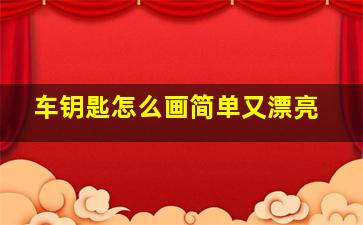 车钥匙怎么画简单又漂亮